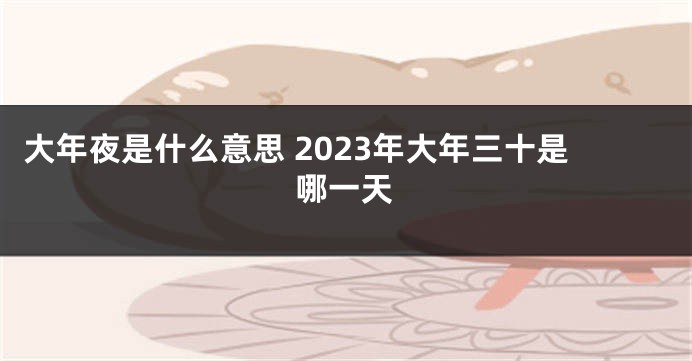 大年夜是什么意思 2023年大年三十是哪一天